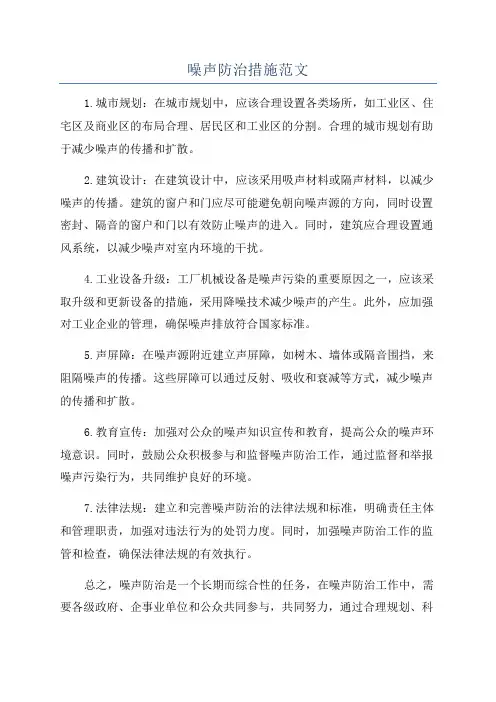 噪声防治措施范文

1.城市规划：在城市规划中，应该合理设置各类场所，如工业区、住宅区及商业区的布局合理、居民区和工业区的分割。合理的城市规划有助于减少噪声的传播和扩散。

2.建筑设计：在建筑设计中，应该采用吸声材料或隔声材料，以减少噪声的传播。建筑的窗户和门应尽可能避免朝向噪声源的方向，同时设置密封、隔音的窗户和门以有效防止噪声的进入。同时，建筑应合理设置通风系统，以减少噪声对室内环境的干扰。

4.工业设备升级：工厂机械设备是噪声污染的重要原因之一，应该采取升级和更新设备的措施，采用降噪技术减少噪声的产生。此外，应加强对工业企业的管理，确保噪声排放符合国家标准。

5.声屏障：在噪声源附近建立声屏障，如树木、墙体或隔音围挡，来阻隔噪声的传播。这些屏障可以通过反射、吸收和衰减等方式，减少噪声的传播和扩散。

6.教育宣传：加强对公众的噪声知识宣传和教育，提高公众的噪声环境意识。同时，鼓励公众积极参与和监督噪声防治工作，通过监督和举报噪声污染行为，共同维护良好的环境。

7.法律法规：建立和完善噪声防治的法律法规和标准，明确责任主体和管理职责，加强对违法行为的处罚力度。同时，加强噪声防治工作的监管和检查，确保法律法规的有效执行。

总之，噪声防治是一个长期而综合性的任务，在噪声防治工作中，需要各级政府、企事业单位和公众共同参与，共同努力，通过合理规划、科